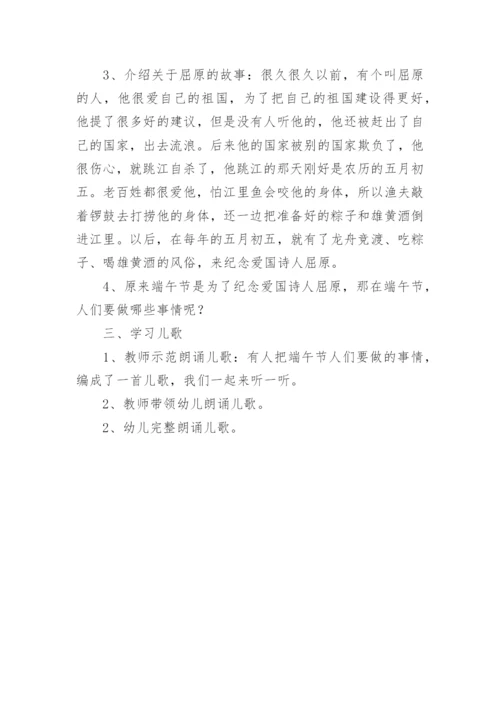 3、介绍关于屈原的故事：很久很久以前，有个叫屈原的人，他很爱自己的祖国，为了把自己的祖国建设得更好，他提了很多好的建议，但是没有人听他的，他还被赶出了自己的国家，出去流浪。后来他的国家被别的国家欺负了，他很伤心，就跳江自杀了，他跳江的那天刚好是农历的五月初五。老百姓都很爱他，怕江里鱼会咬他的身体，所以渔夫敲着锣鼓去打捞他的身体，还一边把准备好的粽子和雄黄酒倒进江里。以后，在每年的五月初五，就有了龙舟竞渡、吃粽子、喝雄黄酒的风俗，来纪念爱国诗人屈原。

4、原来端午节是为了纪念爱国诗人屈原，那在端午节，人们要做哪些事情呢？

三、学习儿歌

1、教师示范朗诵儿歌：有人把端午节人们要做的事情，编成了一首儿歌，我们一起来听一听。

2、教师带领幼儿朗诵儿歌。

2、幼儿完整朗诵儿歌。